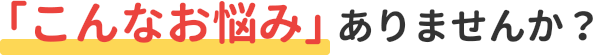 「こんなお悩み」ありませんか？